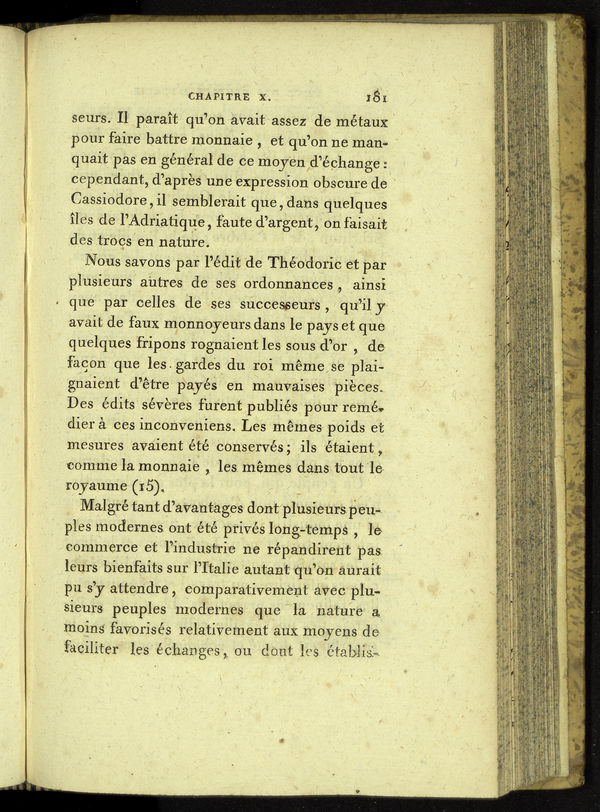 CHAPITRE X. 181

seurs. Il paraît qu'on avait assez de métaux pour faire battre monnaie, et qu'on ne manquait pas en général de ce moyen d'échange: cependant, d'après une expression obscure de Cassiodore, il semblerait que, dans quelques îles de l'Adriatique, faute d'argent, on faisait des trocs en nature.

Nous savons par l'édit de Théodoric et par plusieurs autres de ses ordonnances, ainsi que par celles de ses successeurs, qu'il y avait de faux monnoyeurs dans le pays et que quelques fripons rognaient les sous d'or, de façon que les gardes du roi même se plaignaient d'être payés en mauvaises pièces. Des édits sévères furent publiés pour remédier à ces inconveniens. Les mêmes poids et mesures avaient été conservés; ils étaient, comme la monnaie, les mêmes dans tout le royaume (15).

Malgré tant d'avantages dont plusieurs peuples modernes ont été privés long-temps, le commerce et l'industrie ne répandirent pas leurs bienfaits sur l'Italie autant qu'on aurait pu s'y attendre, comparativement avec plusieurs peuples modernes que la nature a moins favorisés relativement aux moyens de faciliter les échanges, ou dont les établis-